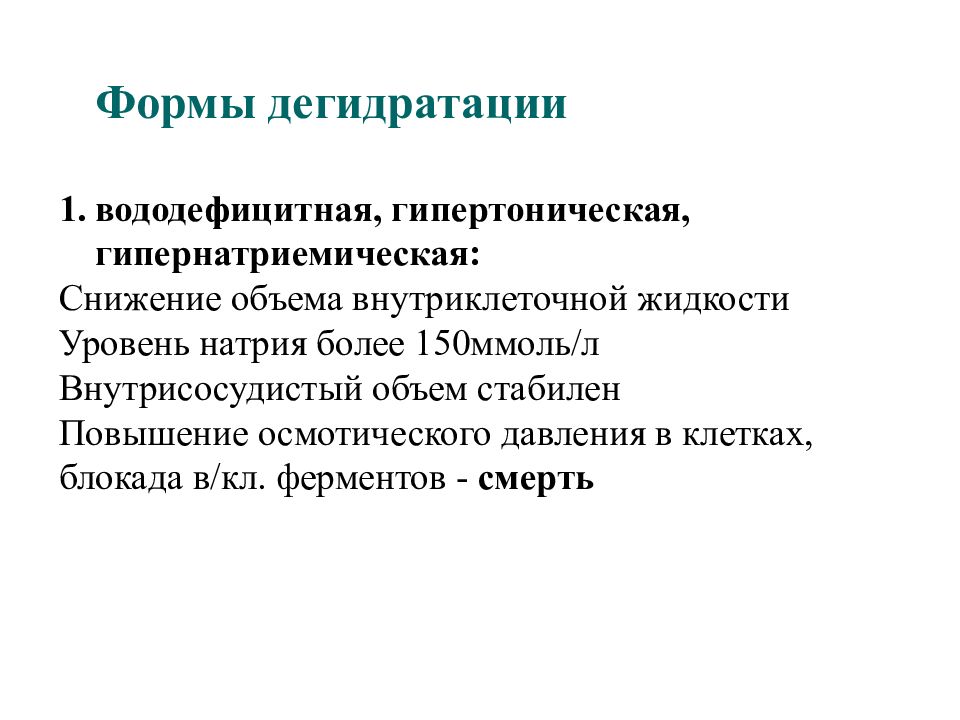 Формы дегидратации

1. вододефицитная, гипертоническая, гипернатриемическая:
Снижение объема внутриклеточной жидкости
Уровень натрия более 150ммоль/л
Внутрисосудистый объем стабилен
Повышение осмотического давления в клетках, блокада в/кл. ферментов - смерть